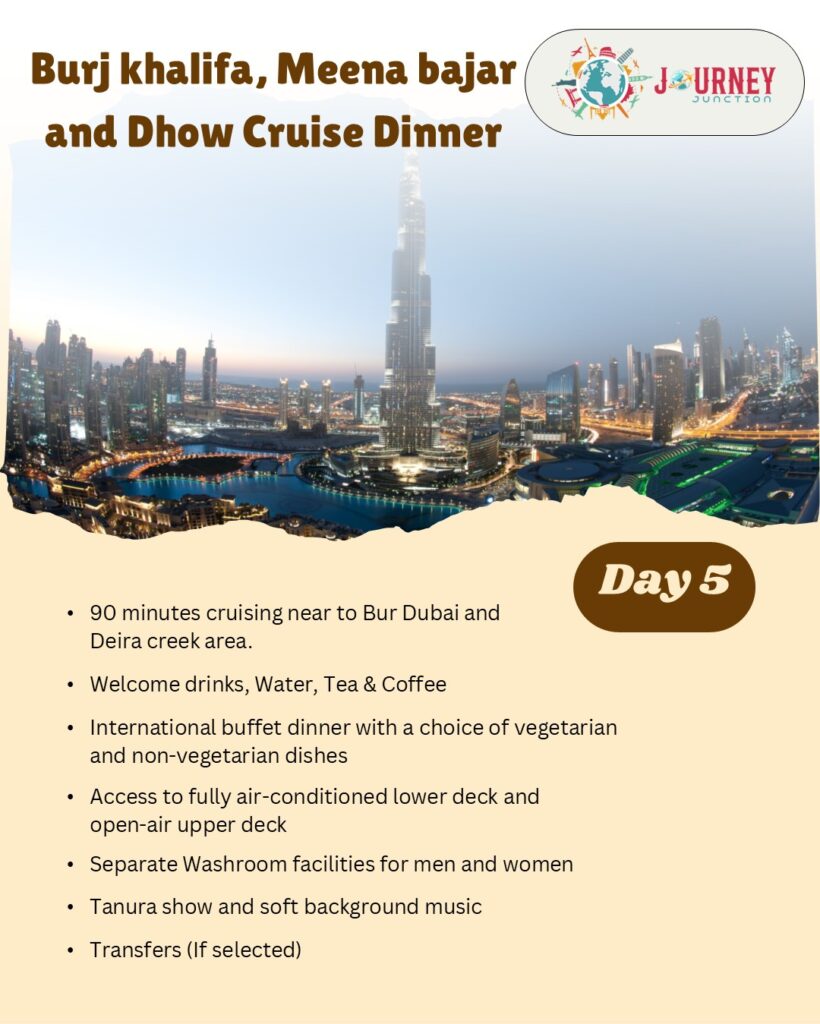 Burj khalifa, Meena bajar and Dhow Cruise Dinner

JOURNEY JUNCTION

Day 5

• 90 minutes cruising near to Bur Dubai and Deira creek area.

• Welcome drinks, Water, Tea & Coffee

• International buffet dinner with a choice of vegetarian and non-vegetarian dishes

• Access to fully air-conditioned lower deck and open-air upper deck

• Separate Washroom facilities for men and women

• Tanura show and soft background music

• Transfers (If selected)